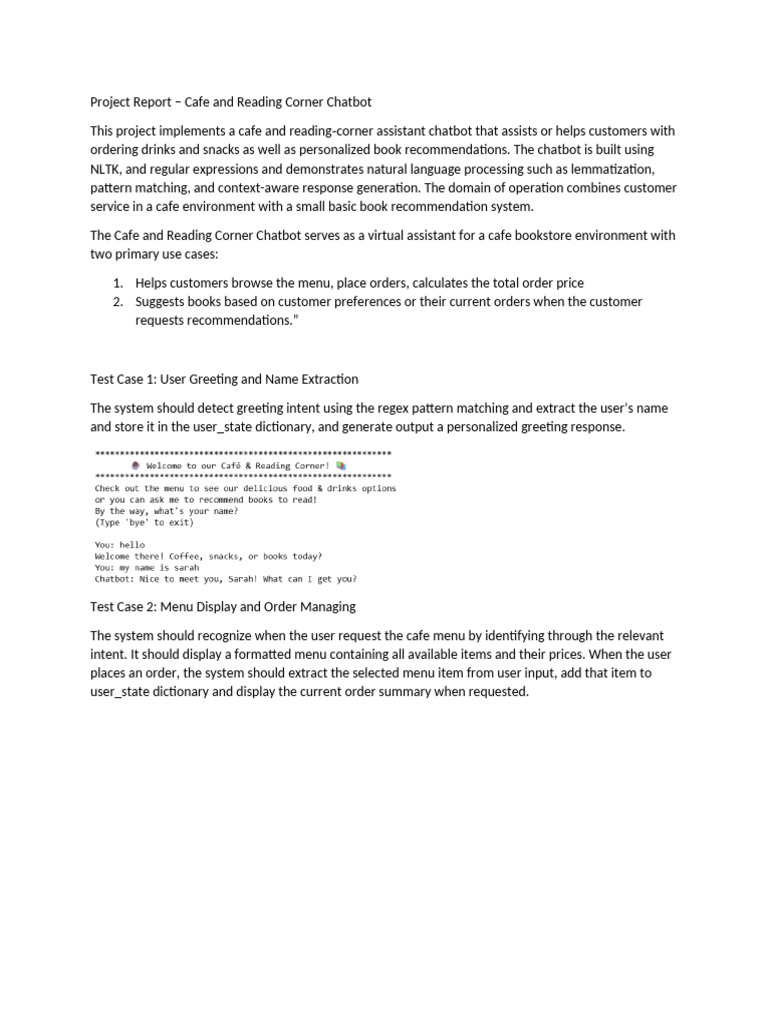 Project Report – Cafe and Reading Corner Chatbot

This project implements a cafe and reading-corner assistant chatbot that assists or helps customers with ordering drinks and snacks as well as personalized book recommendations. The chatbot is built using NLTK, and regular expressions and demonstrates natural language processing such as lemmatization, pattern matching, and context-aware response generation. The domain of operation combines customer service in a cafe environment with a small basic book recommendation system.

The Cafe and Reading Corner Chatbot serves as a virtual assistant for a cafe bookstore environment with two primary use cases:

1. Helps customers browse the menu, place orders, calculates the total order price
2. Suggests books based on customer preferences or their current orders when the customer requests recommendations."

Test Case 1: User Greeting and Name Extraction

The system should detect greeting intent using the regex pattern matching and extract the user's name and store it in the user_state dictionary, and generate output a personalized greeting response.

************************************************************
Welcome to our Café & Reading Corner!
************************************************************
Check out the menu to see our delicious food & drinks options
or you can ask me to recommend books to read!
By the way, what's your name?
(Type 'bye' to exit)

You: hello
Welcome there! Coffee, snacks, or books today?
You: my name is sarah
Chatbot: Nice to meet you, Sarah! What can I get you?

Test Case 2: Menu Display and Order Managing

The system should recognize when the user request the cafe menu by identifying through the relevant intent. It should display a formatted menu containing all available items and their prices. When the user places an order, the system should extract the selected menu item from user input, add that item to user_state dictionary and display the current order summary when requested.